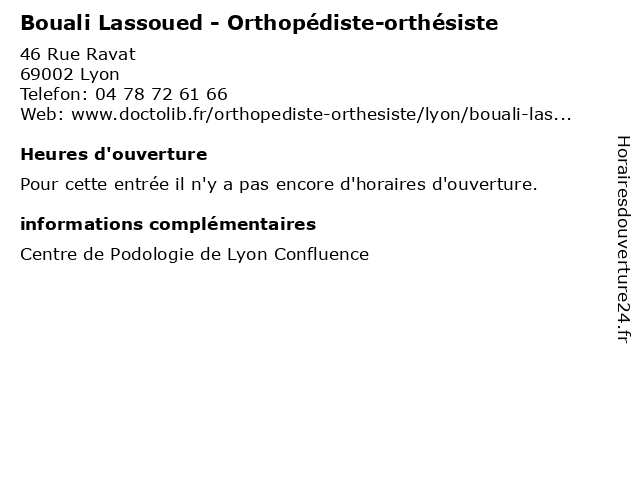 Bouali Lassoued - Orthopédiste-orthésiste

46 Rue Ravat
69002 Lyon
Telefon: 04 78 72 61 66
Web: www.doctolib.fr/orthopediste-orthesiste/lyon/bouali-las...

Heures d'ouverture

Pour cette entrée il n'y a pas encore d'horaires d'ouverture.

informations complémentaires

Centre de Podologie de Lyon Confluence

Horairesdouverture24.fr